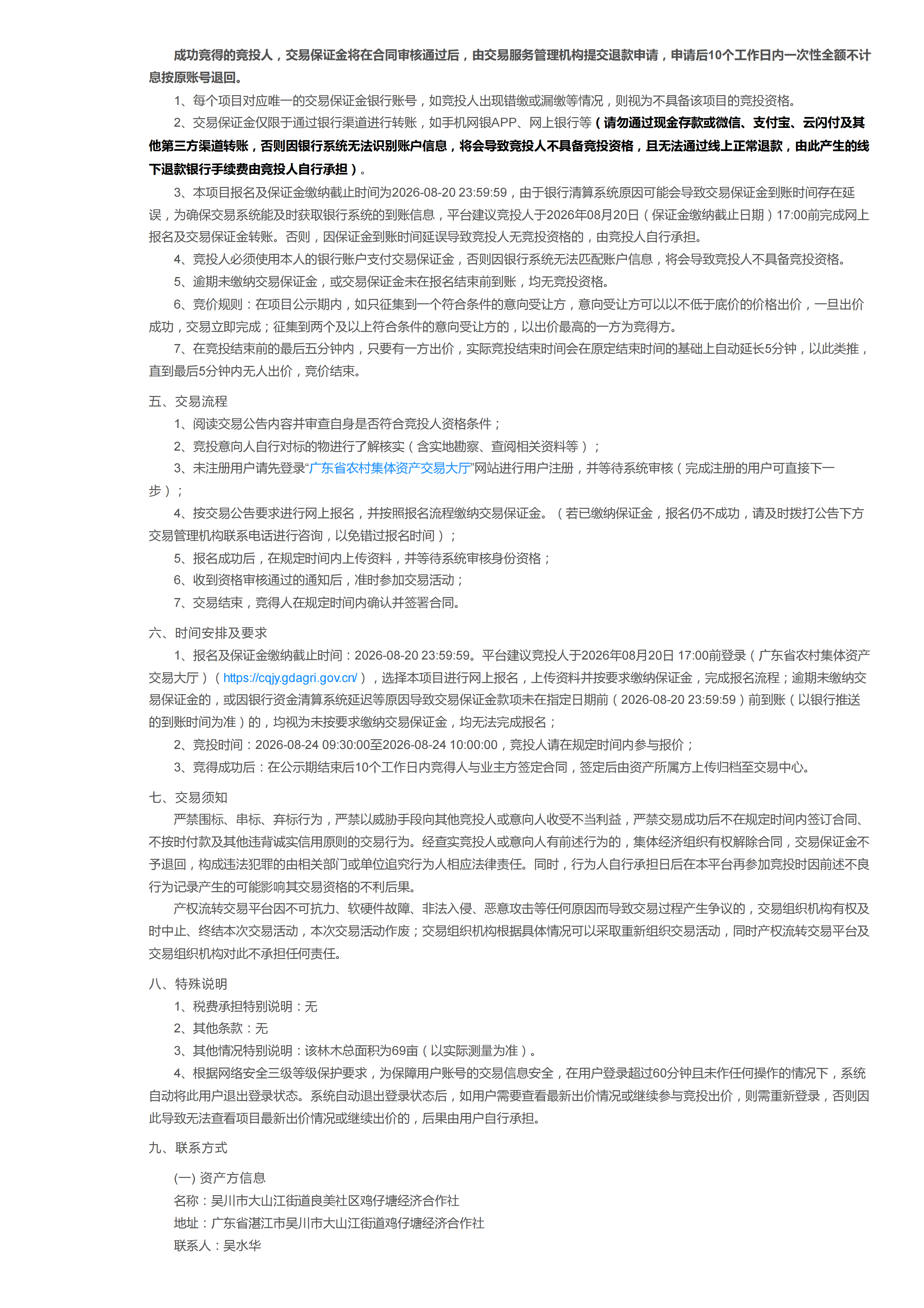 成功竞得的竞投人，交易保证金将在合同审核通过后，由交易服务管理机构提交退款申请，申请后10个工作日内一次性全额不计息按原账号退回。

1、每个项目对应唯一的交易保证金银行账号，如竞投人出现错缴或漏缴等情况，则视为不具备该项目的竞投资格。

2、交易保证金仅限于通过银行渠道进行转账，如手机网银APP、网上银行等（请勿通过现金存款或微信、支付宝、云闪付及其他第三方渠道转账，否则因银行系统无法识别账户信息，将会导致竞投人不具备竞投资格，且无法通过线上正常退款，由此产生的线下退款银行手续费由竞投人自行承担）。

3、本项目报名及保证金缴纳截止时间为2026-08-20 23:59:59，由于银行清算系统原因可能会导致交易保证金到账时间存在延误，为确保交易系统能及时获取银行系统的到账信息，平台建议竞投人于2026年08月20日（保证金缴纳截止日期）17:00前完成网上报名及交易保证金转账。否则，因保证金到账时间延误导致竞投人无竞投资格的，由竞投人自行承担。

4、竞投人必须使用本人的银行账户支付交易保证金，否则因银行系统无法匹配账户信息，将会导致竞投人不具备竞投资格。

5、逾期未缴纳交易保证金，或交易保证金未在报名结束前到账，均无竞投资格。

6、竞价规则：在项目公示期内，如只征集到一个符合条件的意向受让方，意向受让方可以以不低于底价的价格出价，一旦出价成功，交易立即完成；征集到两个及以上符合条件的意向受让方的，以出价最高的一方为竞得方。

7、在竞投结束前的最后五分钟内，只要有一方出价，实际竞投结束时间会在原定结束时间的基础上自动延长5分钟，以此类推，直到最后5分钟内无人出价，竞价结束。

五、交易流程

1、阅读交易公告内容并审查自身是否符合竞投人资格条件；

2、竞投意向人自行对标的物进行了解核实（含实地勘察、查阅相关资料等）；

3、未注册用户请先登录“广东省农村集体资产交易大厅”网站进行用户注册，并等待系统审核（完成注册的用户可直接下一步）；

4、按交易公告要求进行网上报名，并按照报名流程缴纳交易保证金。（若已缴纳保证金，报名仍不成功，请及时拨打公告下方交易管理机构联系电话进行咨询，以免错过报名时间）；

5、报名成功后，在规定时间内上传资料，并等待系统审核身份资格；

6、收到资格审核通过的通知后，准时参加交易活动；

7、交易结束，竞得人在规定时间内确认并签署合同。

六、时间安排及要求

1、报名及保证金缴纳截止时间：2026-08-20 23:59:59。平台建议竞投人于2026年08月20日 17:00前登录（广东省农村集体资产交易大厅）（https://cqjy.gdagri.gov.cn/），选择本项目进行网上报名，上传资料并按要求缴纳保证金，完成报名流程；逾期未缴纳交易保证金的，或因银行资金清算系统延迟等原因导致交易保证金款项未在指定日期前（2026-08-20 23:59:59）前到账（以银行推送的到账时间为准）的，均视为未按要求缴纳交易保证金，均无法完成报名；

2、竞投时间：2026-08-24 09:30:00至2026-08-24 10:00:00，竞投人请在规定时间内参与报价；

3、竞得成功后：在公示期结束后10个工作日内竞得人与业主方签定合同，签定后由资产所属方上传归档至交易中心。

七、交易须知

严禁围标、串标、弃标行为，严禁以威胁手段向其他竞投人或意向人收受不当利益，严禁交易成功后不在规定时间内签订合同、不按时付款及其他违背诚实信用原则的交易行为。经查实竞投人或意向人有前述行为的，集体经济组织有权解除合同，交易保证金不予退回，构成违法犯罪的由相关部门或单位追究行为人相应法律责任。同时，行为人自行承担日后在本平台再参加竞投时因前述不良行为记录产生的可能影响其交易资格的不利后果。

产权流转交易平台因不可抗力、软硬件故障、非法入侵、恶意攻击等任何原因而导致交易过程产生争议的，交易组织机构有权及时中止、终结本次交易活动，本次交易活动作废；交易组织机构根据具体情况可以采取重新组织交易活动，同时产权流转交易平台及交易组织机构对此不承担任何责任。

八、特殊说明

1、税费承担特别说明：无

2、其他条款：无

3、其他情况特别说明：该林木总面积为69亩（以实际测量为准）。

4、根据网络安全三级等级保护要求，为保障用户账号的交易信息安全，在用户登录超过60分钟且未作任何操作的情况下，系统自动将此用户退出登录状态。系统自动退出登录状态后，如用户需要查看最新出价情况或继续参与竞投出价，则需重新登录，否则因此导致无法查看项目最新出价情况或继续出价的，后果由用户自行承担。

九、联系方式

(一) 资产方信息

名称：吴川市大山江街道良美社区鸡仔塘经济合作社

地址：广东省湛江市吴川市大山江街道鸡仔塘经济合作社

联系人：吴水华